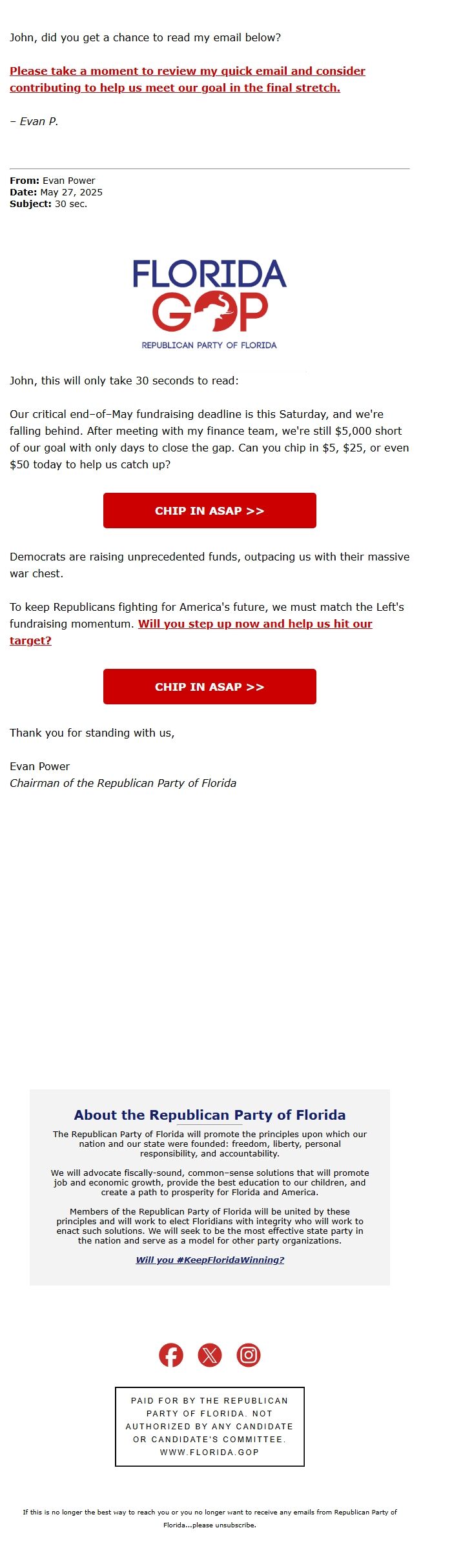 John, did you get a chance to read my email below?

Please take a moment to review my quick email and consider contributing to help us meet our goal in the final stretch.

– Evan P.

From: Evan Power
Date: May 27, 2025
Subject: 30 sec.

FLORIDA GOP
REPUBLICAN PARTY OF FLORIDA

John, this will only take 30 seconds to read:

Our critical end–of–May fundraising deadline is this Saturday, and we're falling behind. After meeting with my finance team, we're still $5,000 short of our goal with only days to close the gap. Can you chip in $5, $25, or even $50 today to help us catch up?

CHIP IN ASAP >>

Democrats are raising unprecedented funds, outpacing us with their massive war chest.

To keep Republicans fighting for America's future, we must match the Left's fundraising momentum. Will you step up now and help us hit our target?

CHIP IN ASAP >>

Thank you for standing with us,

Evan Power
Chairman of the Republican Party of Florida

About the Republican Party of Florida

The Republican Party of Florida will promote the principles upon which our nation and our state were founded: freedom, liberty, personal responsibility, and accountability.

We will advocate fiscally-sound, common–sense solutions that will promote job and economic growth, provide the best education to our children, and create a path to prosperity for Florida and America.

Members of the Republican Party of Florida will be united by these principles and will work to elect Floridians with integrity who will work to enact such solutions. We will seek to be the most effective state party in the nation and serve as a model for other party organizations.

Will you #KeepFloridaWinning?

PAID FOR BY THE REPUBLICAN PARTY OF FLORIDA. NOT AUTHORIZED BY ANY CANDIDATE OR CANDIDATE'S COMMITTEE. WWW.FLORIDA.GOP

If this is no longer the best way to reach you or you no longer want to receive any emails from Republican Party of Florida...please unsubscribe.